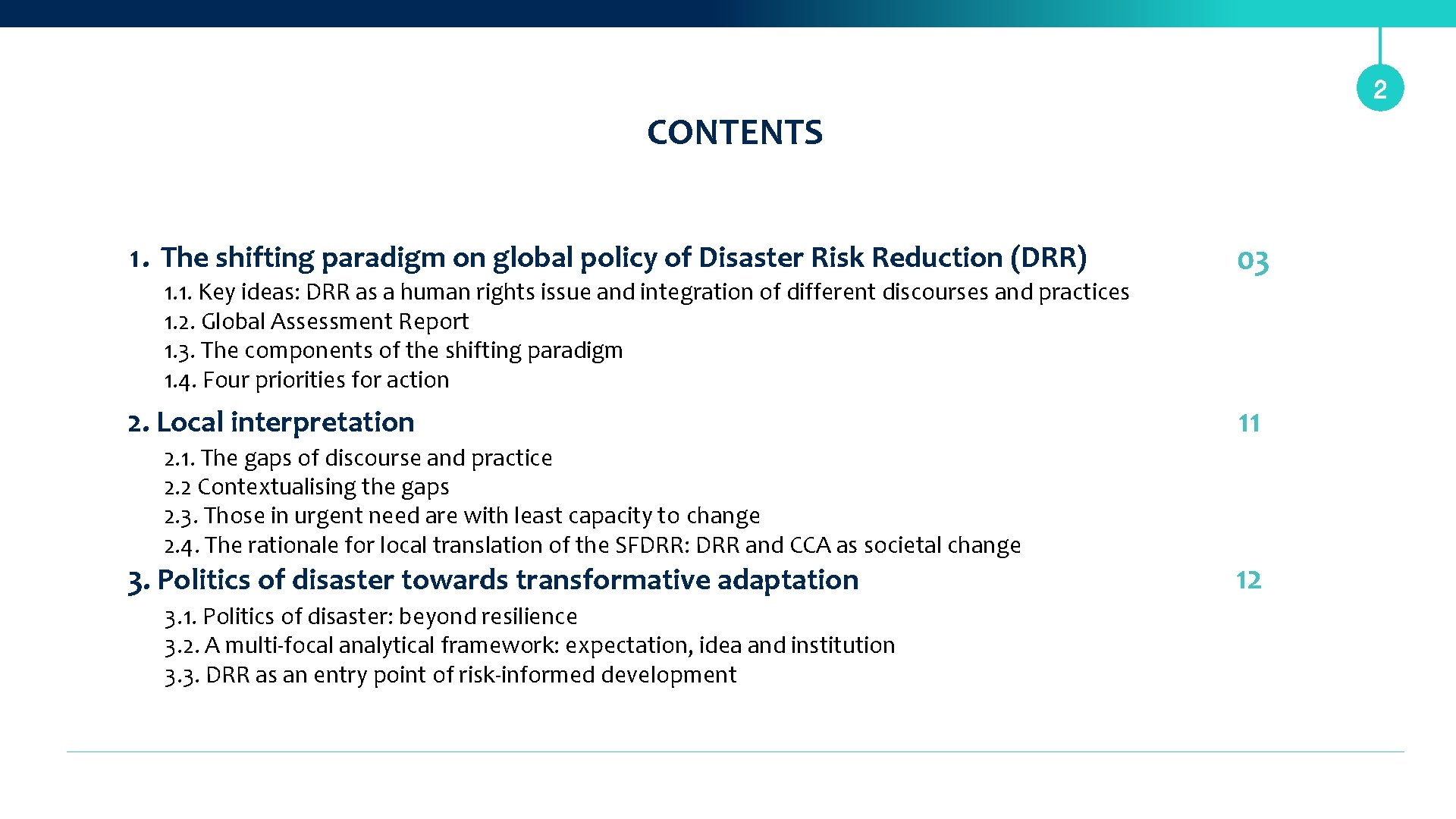 2

CONTENTS

1. The shifting paradigm on global policy of Disaster Risk Reduction (DRR) 03

1.1. Key ideas: DRR as a human rights issue and integration of different discourses and practices
1.2. Global Assessment Report
1.3. The components of the shifting paradigm
1.4. Four priorities for action

2. Local interpretation 11

2.1. The gaps of discourse and practice
2.2 Contextualising the gaps
2.3. Those in urgent need are with least capacity to change
2.4. The rationale for local translation of the SFDRR: DRR and CCA as societal change

3. Politics of disaster towards transformative adaptation 12

3.1. Politics of disaster: beyond resilience
3.2. A multi-focal analytical framework: expectation, idea and institution
3.3. DRR as an entry point of risk-informed development